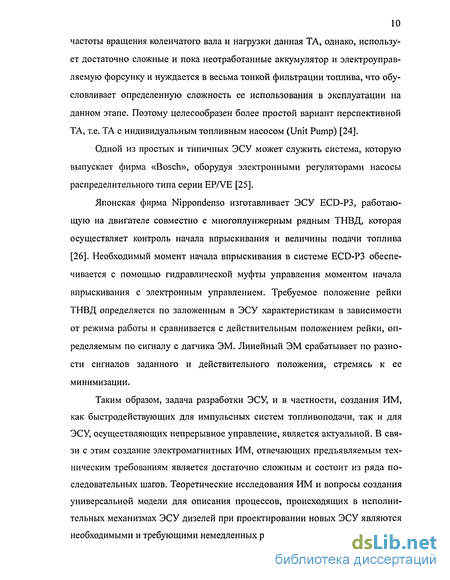 10

частоты вращения коленчатого вала и нагрузки данная ТА, однако, использует достаточно сложные и пока неотработанные аккумулятор и электроуправляемую форсунку и нуждается в весьма тонкой фильтрации топлива, что обусловливает определенную сложность ее использования в эксплуатации на данном этапе. Поэтому целесообразен более простой вариант перспективной ТА, т.е. ТА с индивидуальным топливным насосом (Unit Pump) [24].

Одной из простых и типичных ЭСУ может служить система, которую выпускает фирма «Bosch», оборудуя электронными регуляторами насосы распределительного типа серии EP/VE [25].

Японская фирма Nippondenso изготавливает ЭСУ ECD-P3, работающую на двигателе совместно с многоплунжерным рядным ТНВД, которая осуществляет контроль начала впрыскивания и величины подачи топлива [26]. Необходимый момент начала впрыскивания в системе ECD-P3 обеспечивается с помощью гидравлической муфты управления моментом начала впрыскивания с электронным управлением. Требуемое положение рейки ТНВД определяется по заложенным в ЭСУ характеристикам в зависимости от режима работы и сравнивается с действительным положением рейки, определяемым по сигналу с датчика ЭМ. Линейный ЭМ срабатывает по разности сигналов заданного и действительного положения, стремясь к ее минимизации.

Таким образом, задача разработки ЭСУ, и в частности, создания ИМ, как быстродействующих для импульсных систем топливоподачи, так и для ЭСУ, осуществляющих непрерывное управление, является актуальной. В связи с этим создание электромагнитных ИМ, отвечающих предъявляемым техническим требованиям является достаточно сложным и состоит из ряда последовательных шагов. Теоретические исследования ИМ и вопросы создания универсальной модели для описания процессов, происходящих в исполнительных механизмах ЭСУ дизелей при проектировании новых ЭСУ являются необходимыми и требующими немедленных р

dsLib.net
библиотека диссертаций